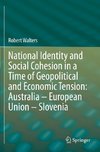 Robert Walters

National Identity and Social Cohesion in a Time of Geopolitical and Economic Tension: Australia – European Union – Slovenia

Springer